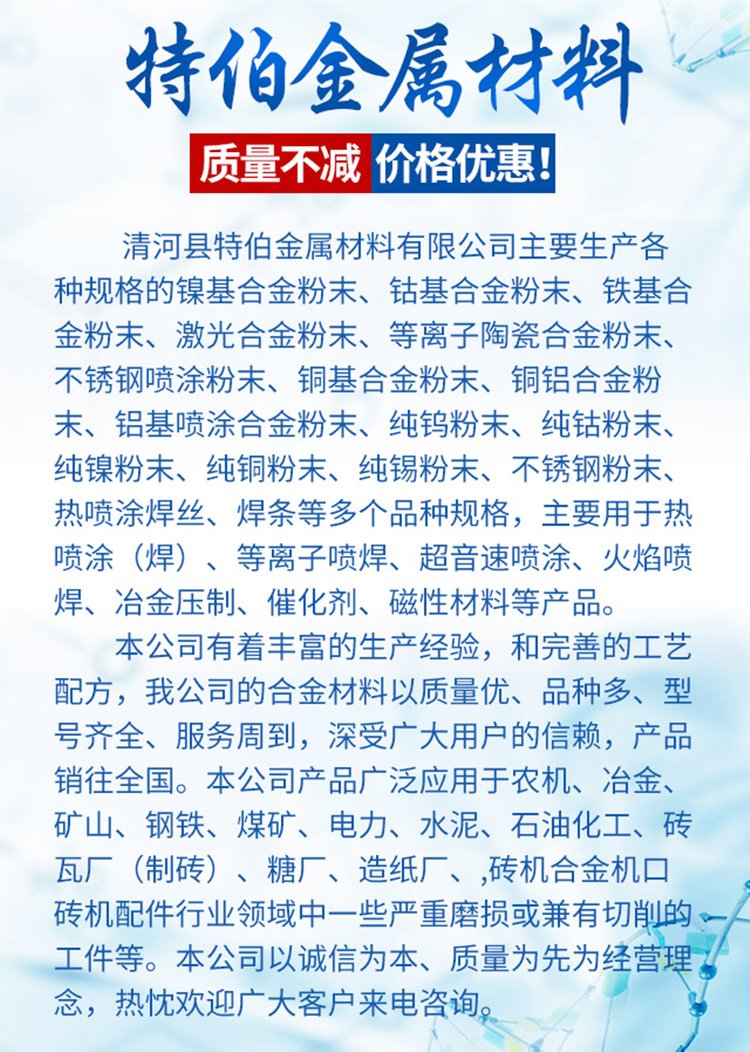 特伯金属材料

质量不减 价格优惠!

清河县特伯金属材料有限公司主要生产各种规格的镍基合金粉末、钴基合金粉末、铁基合金粉末、激光合金粉末、等离子陶瓷合金粉末、不锈钢喷涂粉末、铜基合金粉末、铜铝合金粉末、铝基喷涂合金粉末、纯钨粉末、纯钴粉末、纯镍粉末、纯铜粉末、纯锡粉末、不锈钢粉末、热喷涂焊丝、焊条等多个品种规格，主要用于热喷涂（焊）、等离子喷焊、超音速喷涂、火焰喷焊、冶金压制、催化剂、磁性材料等产品。

本公司有着丰富的生产经验，和完善的工艺配方，我公司的合金材料以质量优、品种多、型号齐全、服务周到，深受广大用户的信赖，产品销往全国。本公司产品广泛应用于农机、冶金、矿山、钢铁、煤矿、电力、水泥、石油化工、砖瓦厂（制砖）、糖厂、造纸厂、,砖机合金机口砖机配件行业领域中一些严重磨损或兼有切削的工件等。本公司以诚信为本、质量为先为经营理念，热忱欢迎广大客户来电咨询。